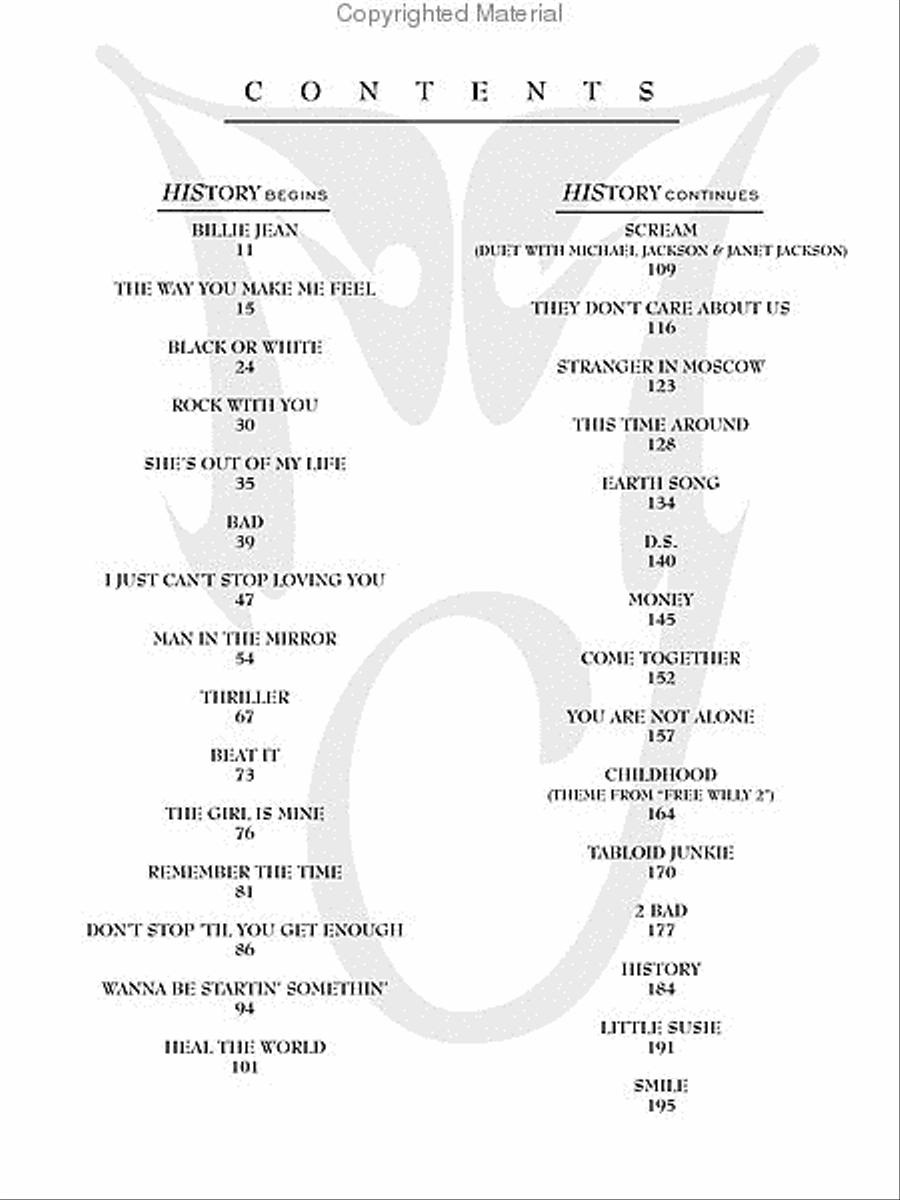 Copyrighted Material

CONTENTS

HISTORY BEGINS

BILLIE JEAN
11

THE WAY YOU MAKE ME FEEL
15

BLACK OR WHITE
24

ROCK WITH YOU
30

SHE'S OUT OF MY LIFE
35

BAD
39

I JUST CAN'T STOP LOVING YOU
47

MAN IN THE MIRROR
54

THRILLER
67

BEAT IT
73

THE GIRL IS MINE
76

REMEMBER THE TIME
81

DON'T STOP 'TIL YOU GET ENOUGH
86

WANNA BE STARTIN' SOMETHIN'
94

HEAL THE WORLD
101

HISTORY CONTINUES

SCREAM
(DUET WITH MICHAEL JACKSON & JANET JACKSON)
109

THEY DON'T CARE ABOUT US
116

STRANGER IN MOSCOW
123

THIS TIME AROUND
128

EARTH SONG
134

D.S.
140

MONEY
145

COME TOGETHER
152

YOU ARE NOT ALONE
157

CHILDHOOD
(THEME FROM "FREE WILLY 2")
164

TABLOID JUNKIE
170

2 BAD
177

HISTORY
184

LITTLE SUSIE
191

SMILE
195